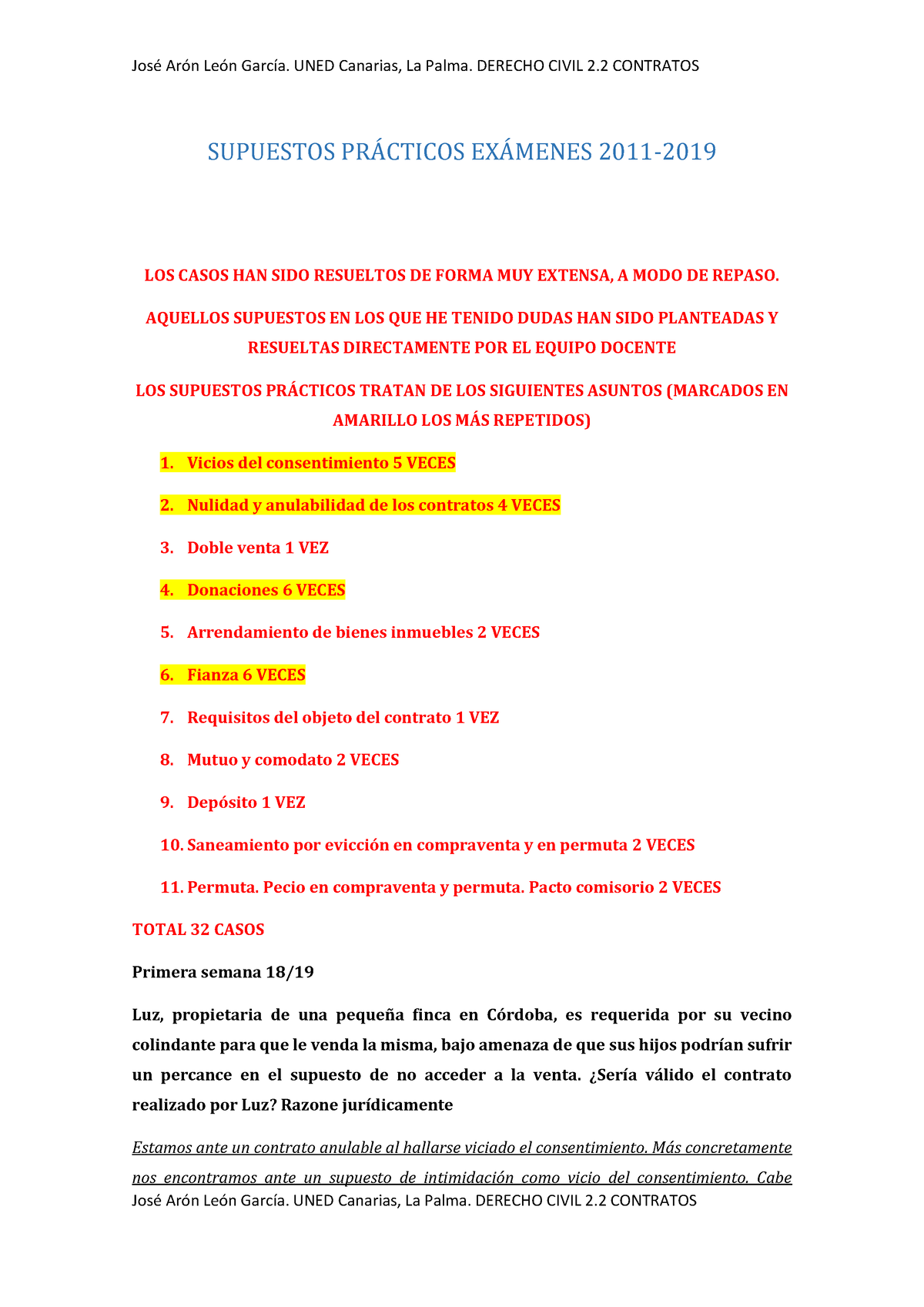 José Arón León García. UNED Canarias, La Palma. DERECHO CIVIL 2.2 CONTRATOS

SUPUESTOS PRÁCTICOS EXÁMENES 2011-2019

LOS CASOS HAN SIDO RESUELTOS DE FORMA MUY EXTENSA, A MODO DE REPASO.

AQUELLOS SUPUESTOS EN LOS QUE HE TENIDO DUDAS HAN SIDO PLANTEADAS Y RESUELTAS DIRECTAMENTE POR EL EQUIPO DOCENTE

LOS SUPUESTOS PRÁCTICOS TRATAN DE LOS SIGUIENTES ASUNTOS (MARCADOS EN AMARILLO LOS MÁS REPETIDOS)

1. Vicios del consentimiento 5 VECES

2. Nulidad y anulabilidad de los contratos 4 VECES

3. Doble venta 1 VEZ

4. Donaciones 6 VECES

5. Arrendamiento de bienes inmuebles 2 VECES

6. Fianza 6 VECES

7. Requisitos del objeto del contrato 1 VEZ

8. Mutuo y comodato 2 VECES

9. Depósito 1 VEZ

10. Saneamiento por evicción en compraventa y en permuta 2 VECES

11. Permuta. Pecio en compraventa y permuta. Pacto comisorio 2 VECES

TOTAL 32 CASOS

Primera semana 18/19

Luz, propietaria de una pequeña finca en Córdoba, es requerida por su vecino colindante para que le venda la misma, bajo amenaza de que sus hijos podrían sufrir un percance en el supuesto de no acceder a la venta. ¿Sería válido el contrato realizado por Luz? Razone jurídicamente

Estamos ante un contrato anulable al hallarse viciado el consentimiento. Más concretamente nos encontramos ante un supuesto de intimidación como vicio del consentimiento. Cabe

José Arón León García. UNED Canarias, La Palma. DERECHO CIVIL 2.2 CONTRATOS